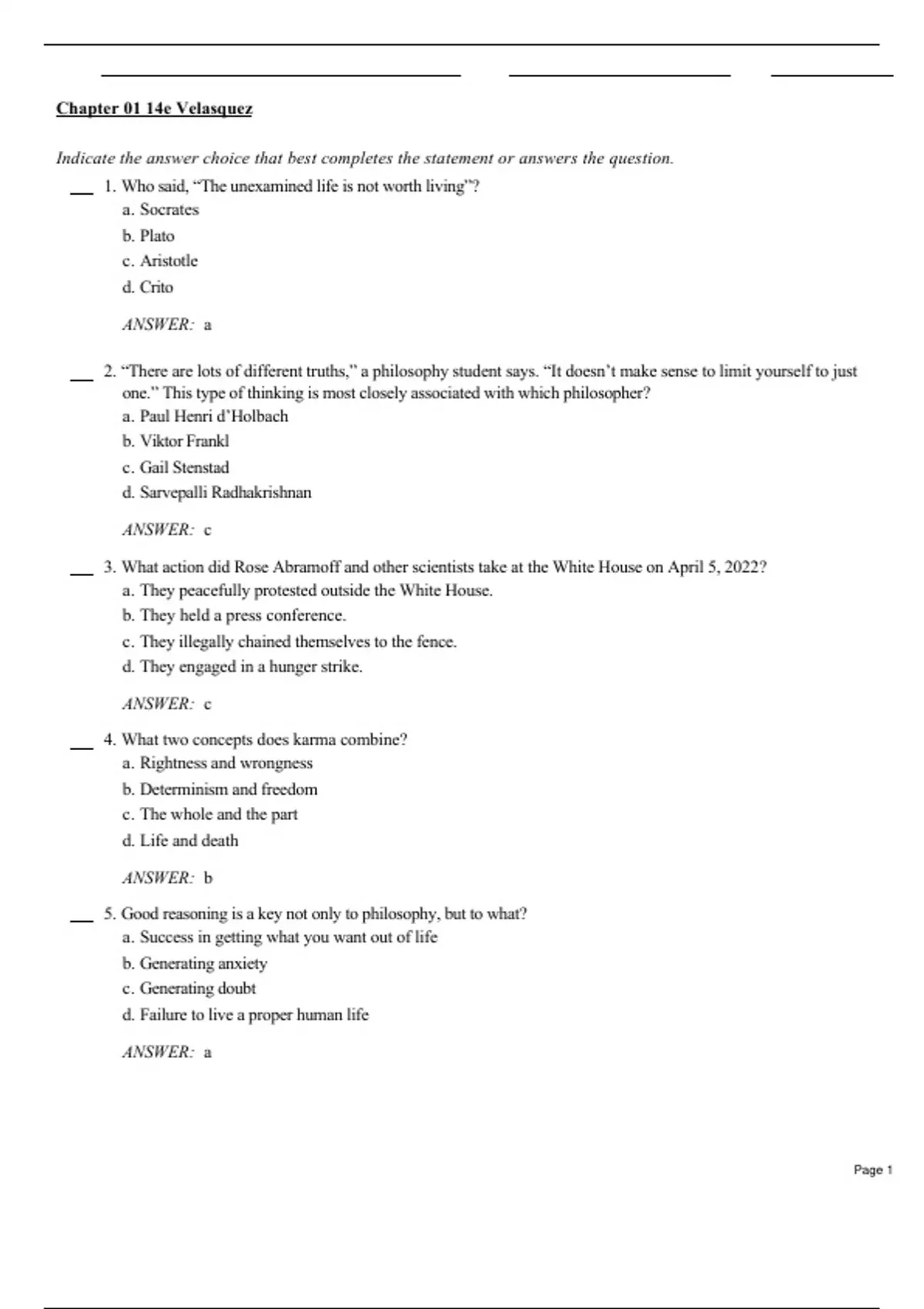 ____ ____ ____

Chapter 01 14e Velasquez

Indicate the answer choice that best completes the statement or answers the question.

____ 1. Who said, "The unexamined life is not worth living"?
a. Socrates
b. Plato
c. Aristotle
d. Crito

ANSWER: a

____ 2. "There are lots of different truths," a philosophy student says. "It doesn't make sense to limit yourself to just one." This type of thinking is most closely associated with which philosopher?
a. Paul Henri d'Holbach
b. Viktor Frankl
c. Gail Stenstad
d. Sarvepalli Radhakrishnan

ANSWER: c

____ 3. What action did Rose Abramoff and other scientists take at the White House on April 5, 2022?
a. They peacefully protested outside the White House.
b. They held a press conference.
c. They illegally chained themselves to the fence.
d. They engaged in a hunger strike.

ANSWER: c

____ 4. What two concepts does karma combine?
a. Rightness and wrongness
b. Determinism and freedom
c. The whole and the part
d. Life and death

ANSWER: b

____ 5. Good reasoning is a key not only to philosophy, but to what?
a. Success in getting what you want out of life
b. Generating anxiety
c. Generating doubt
d. Failure to live a proper human life

ANSWER: a

Page 1